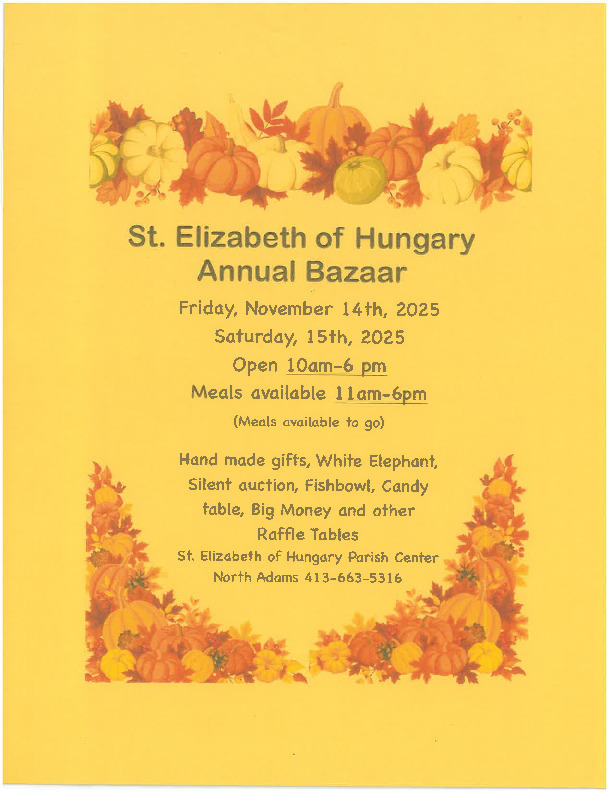 St. Elizabeth of Hungary
Annual Bazaar

Friday, November 14th, 2025
Saturday, 15th, 2025
Open 10am-6 pm
Meals available 11am-6pm
(Meals available to go)

Hand made gifts, White Elephant, Silent auction, Fishbowl, Candy table, Big Money and other Raffle Tables

St. Elizabeth of Hungary Parish Center
North Adams 413-663-5316